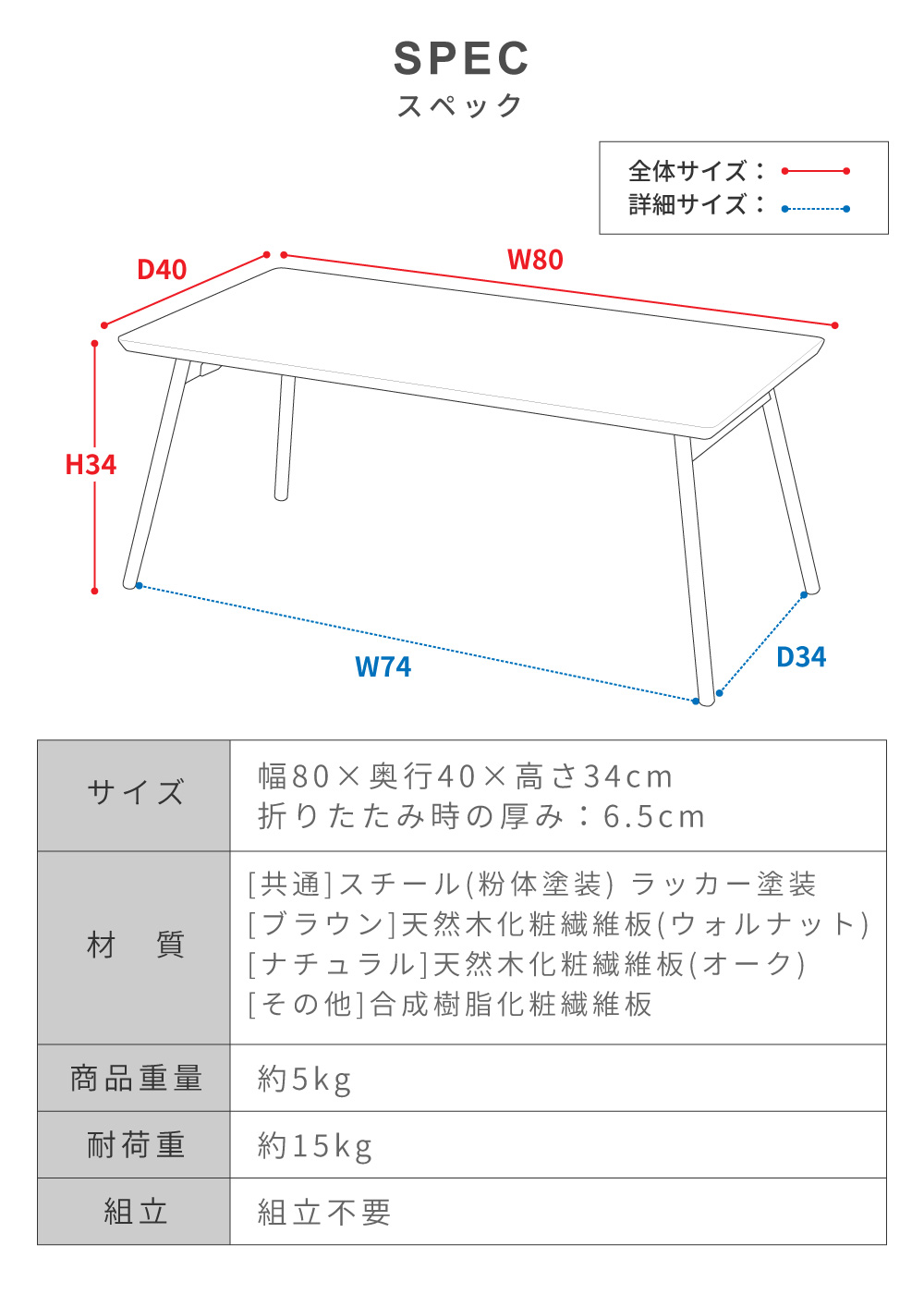 SPEC
スペック

全体サイズ：
詳細サイズ：

D40
W80
H34
W74
D34

| サイズ | 幅80×奥行40×高さ34cm 折りたたみ時の厚み：6.5cm |
|---|---|
| 材　質 | [共通]スチール(粉体塗装) ラッカー塗装 [ブラウン]天然木化粧繊維板(ウォルナット) [ナチュラル]天然木化粧繊維板(オーク) [その他]合成樹脂化粧繊維板 |
| 商品重量 | 約5kg |
| 耐荷重 | 約15kg |
| 組立 | 組立不要 |